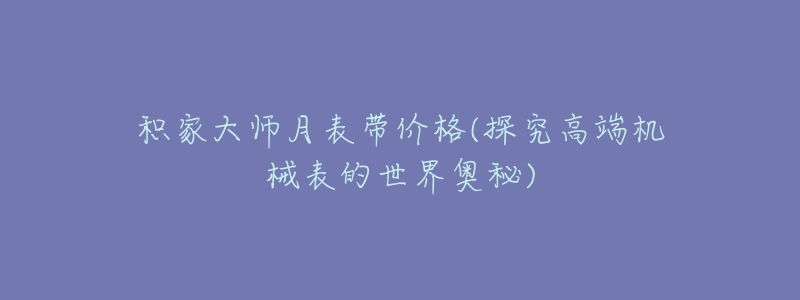 积家大师月表带价格(探究高端机械表的世界奥秘)